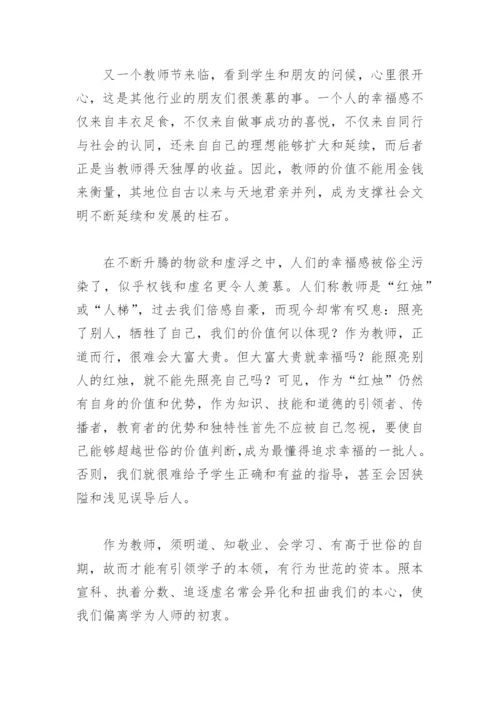 又一个教师节来临，看到学生和朋友的问候，心里很开心，这是其他行业的朋友们很羡慕的事。一个人的幸福感不仅来自丰衣足食，不仅来自做事成功的喜悦，不仅来自同行与社会的认同，还来自自己的理想能够扩大和延续，而后者正是当教师得天独厚的收益。因此，教师的价值不能用金钱来衡量，其地位自古以来与天地君亲并列，成为支撑社会文明不断延续和发展的柱石。

在不断升腾的物欲和虚浮之中，人们的幸福感被俗尘污染了，似乎权钱和虚名更令人羡慕。人们称教师是“红烛”或“人梯”，过去我们倍感自豪，而现今却常有叹息：照亮了别人，牺牲了自己，我们的价值何以体现？作为教师，正道而行，很难会大富大贵。但大富大贵就幸福吗？能照亮别人的红烛，就不能先照亮自己吗？可见，作为“红烛”仍然有自身的价值和优势，作为知识、技能和道德的引领者、传播者，教育者的优势和独特性首先不应被自己忽视，要使自己能够超越世俗的价值判断，成为最懂得追求幸福的一批人。否则，我们就很难给予学生正确和有益的指导，甚至会因狭隘和浅见误导后人。

作为教师，须明道、知敬业、会学习、有高于世俗的自期，故而才能有引领学子的本领，有行为世范的资本。照本宣科、执着分数、追逐虚名常会异化和扭曲我们的本心，使我们偏离学为人师的初衷。